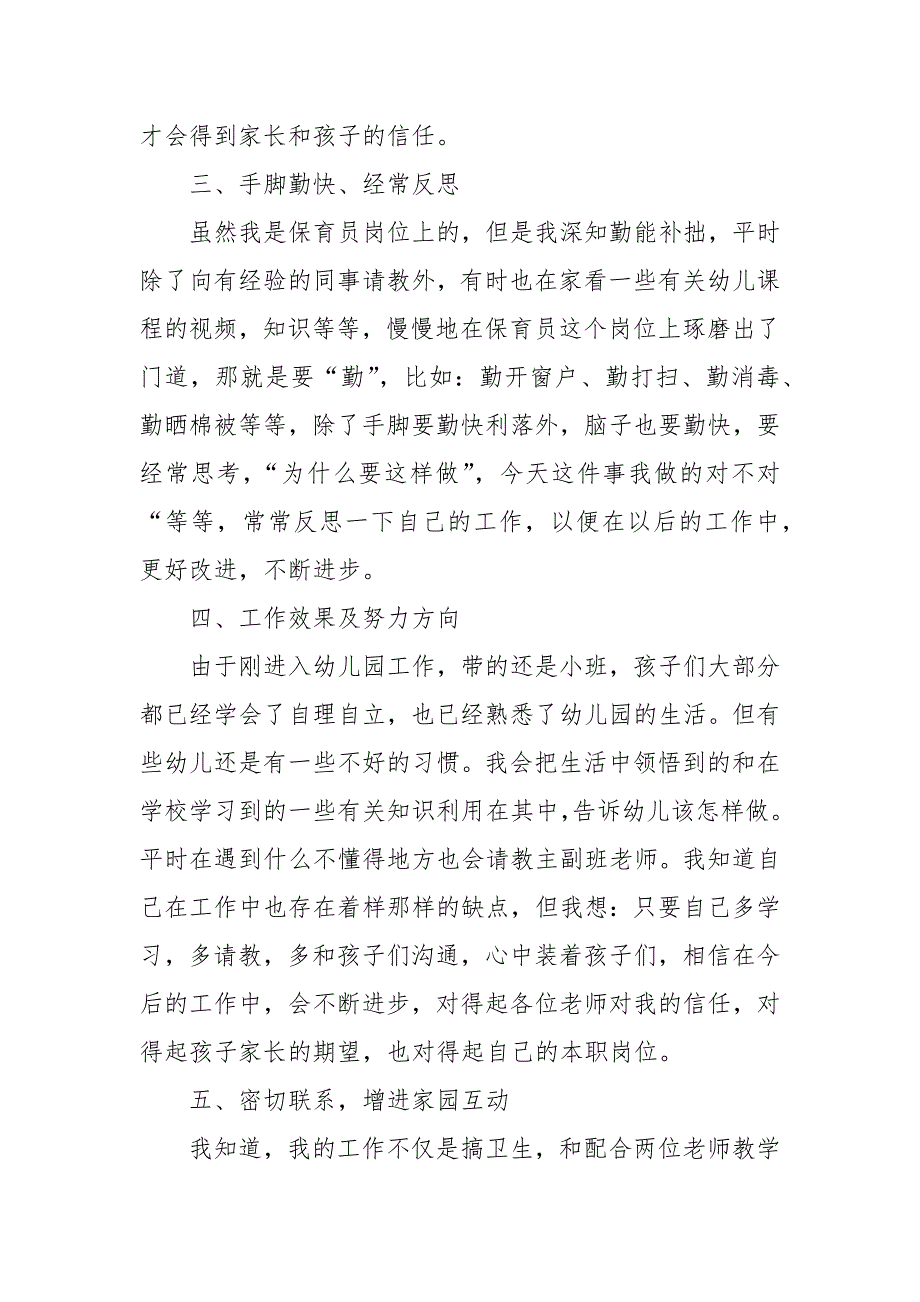 才会得到家长和孩子的信任。

三、手脚勤快、经常反思

虽然我是保育员岗位上的，但是我深知勤能补拙，平时除了向有经验的同事请教外，有时也在家看一些有关幼儿课程的视频，知识等等，慢慢地在保育员这个岗位上琢磨出了门道，那就是要“勤”，比如：勤开窗户、勤打扫、勤消毒、勤晒棉被等等，除了手脚要勤快利落外，脑子也要勤快，要经常思考，“为什么要这样做”，今天这件事我做的对不对“等等，常常反思一下自己的工作，以便在以后的工作中，更好改进，不断进步。

四、工作效果及努力方向

由于刚进入幼儿园工作，带的还是小班，孩子们大部分都已经学会了自理自立，也已经熟悉了幼儿园的生活。但有些幼儿还是有一些不好的习惯。我会把生活中领悟到的和在学校学习到的一些有关知识利用在其中,告诉幼儿该怎样做。平时在遇到什么不懂得地方也会请教主副班老师。我知道自己在工作中也存在着样那样的缺点，但我想：只要自己多学习，多请教，多和孩子们沟通，心中装着孩子们，相信在今后的工作中，会不断进步，对得起各位老师对我的信任，对得起孩子家长的期望，也对得起自己的本职岗位。

五、密切联系，增进家园互动

我知道，我的工作不仅是搞卫生，和配合两位老师教学